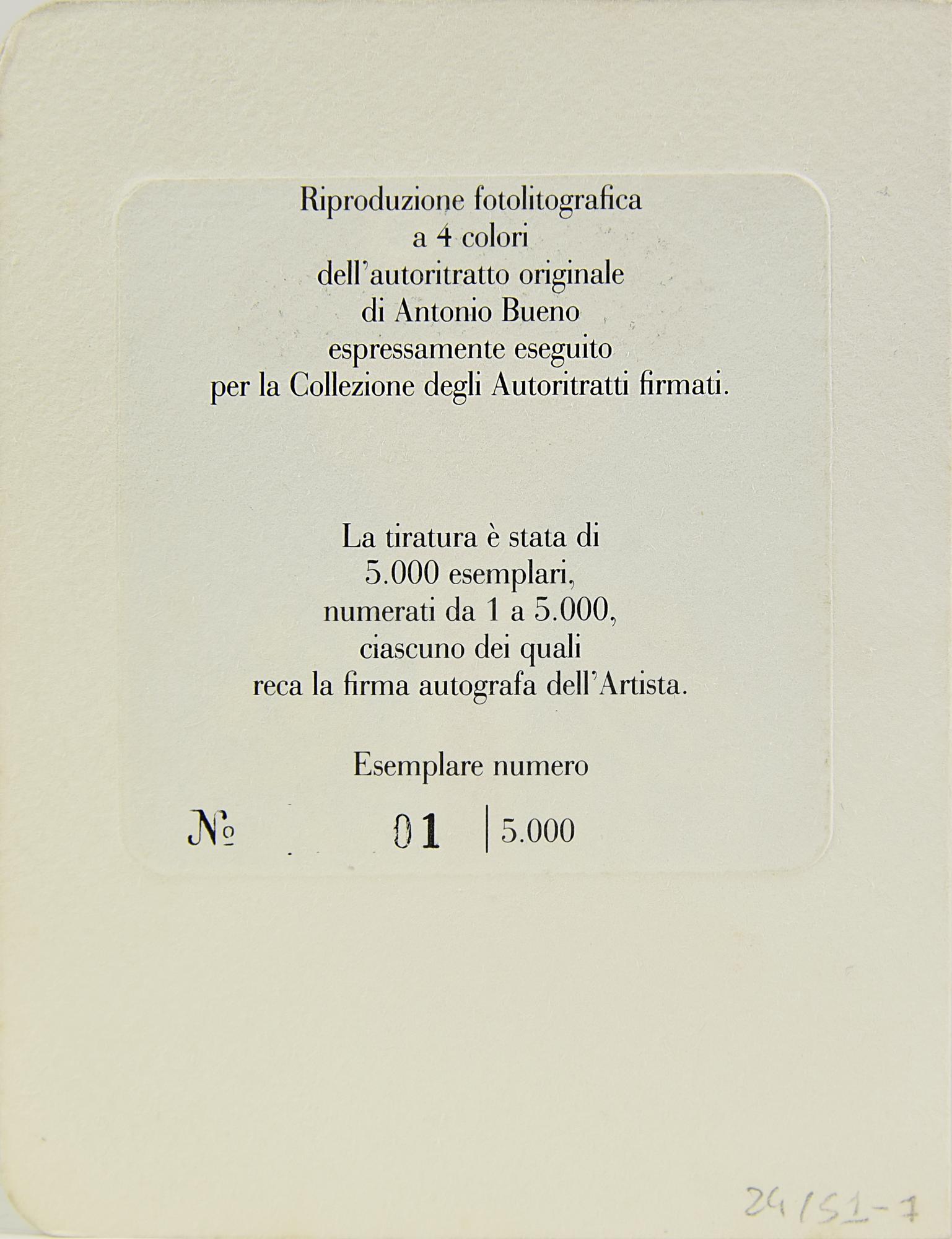 Riproduzione fotolitografica a 4 colori dell'autoritratto originale di Antonio Bueno espressamente eseguito per la Collezione degli Autoritratti firmati.

La tiratura è stata di 5.000 esemplari, numerati da 1 a 5.000, ciascuno dei quali reca la firma autografa dell'Artista.

Esemplare numero

№ 01 | 5.000

24/51-7